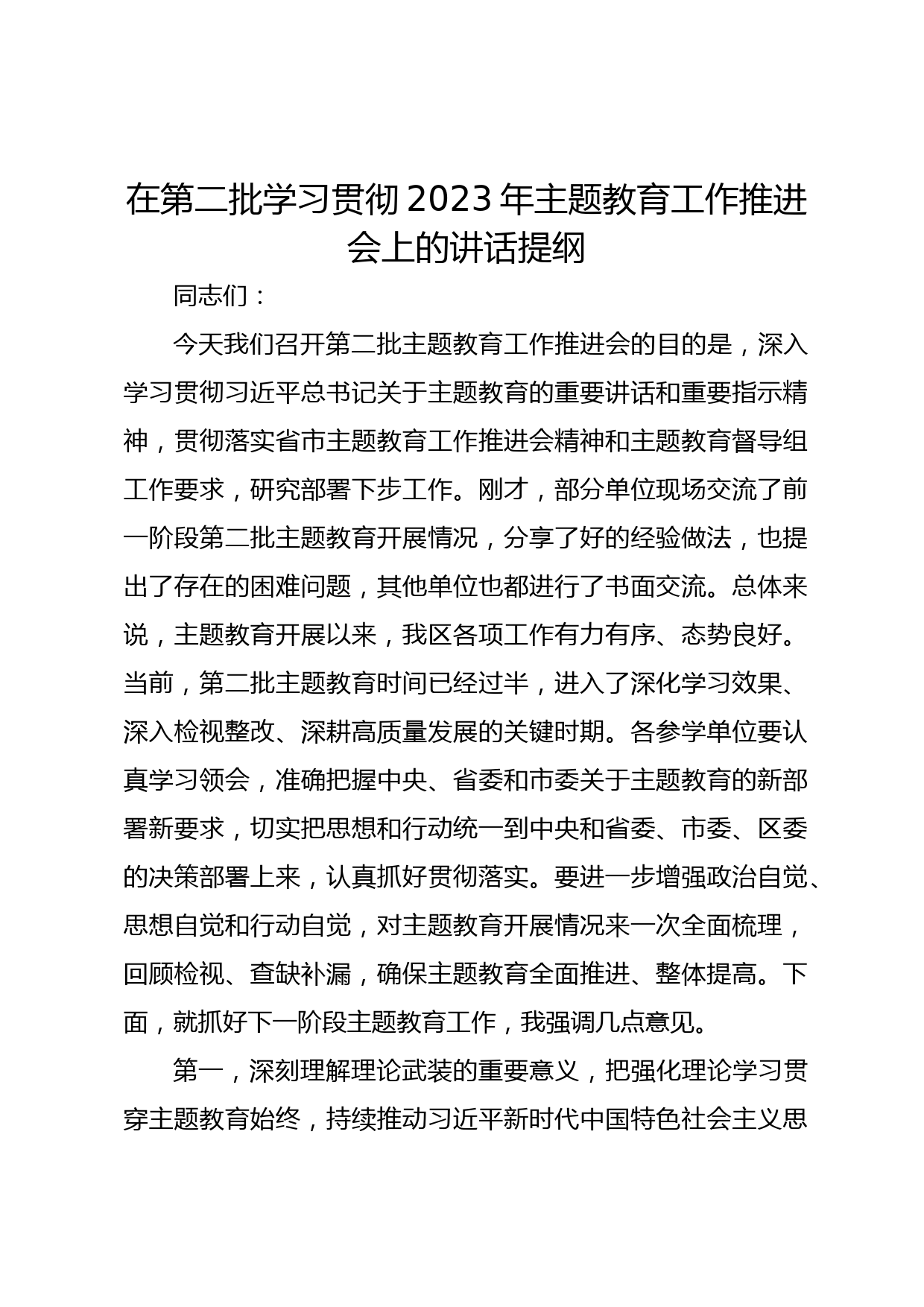 在第二批学习贯彻2023年主题教育工作推进会上的讲话提纲

同志们：

今天我们召开第二批主题教育工作推进会的目的是，深入学习贯彻习近平总书记关于主题教育的重要讲话和重要指示精神，贯彻落实省市主题教育工作推进会精神和主题教育督导组工作要求，研究部署下步工作。刚才，部分单位现场交流了前一阶段第二批主题教育开展情况，分享了好的经验做法，也提出了存在的困难问题，其他单位也都进行了书面交流。总体来说，主题教育开展以来，我区各项工作有力有序、态势良好。当前，第二批主题教育时间已经过半，进入了深化学习效果、深入检视整改、深耕高质量发展的关键时期。各参学单位要认真学习领会，准确把握中央、省委和市委关于主题教育的新部署新要求，切实把思想和行动统一到中央和省委、市委、区委的决策部署上来，认真抓好贯彻落实。要进一步增强政治自觉、思想自觉和行动自觉，对主题教育开展情况来一次全面梳理，回顾检视、查缺补漏，确保主题教育全面推进、整体提高。下面，就抓好下一阶段主题教育工作，我强调几点意见。

第一，深刻理解理论武装的重要意义，把强化理论学习贯穿主题教育始终，持续推动习近平新时代中国特色社会主义思